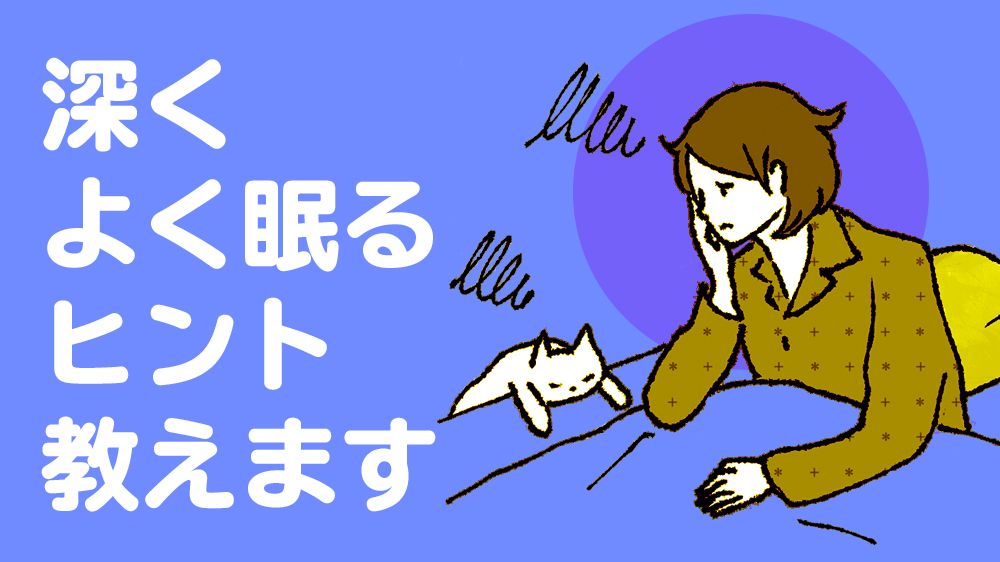 深く
よく眠る
ヒント
教えます